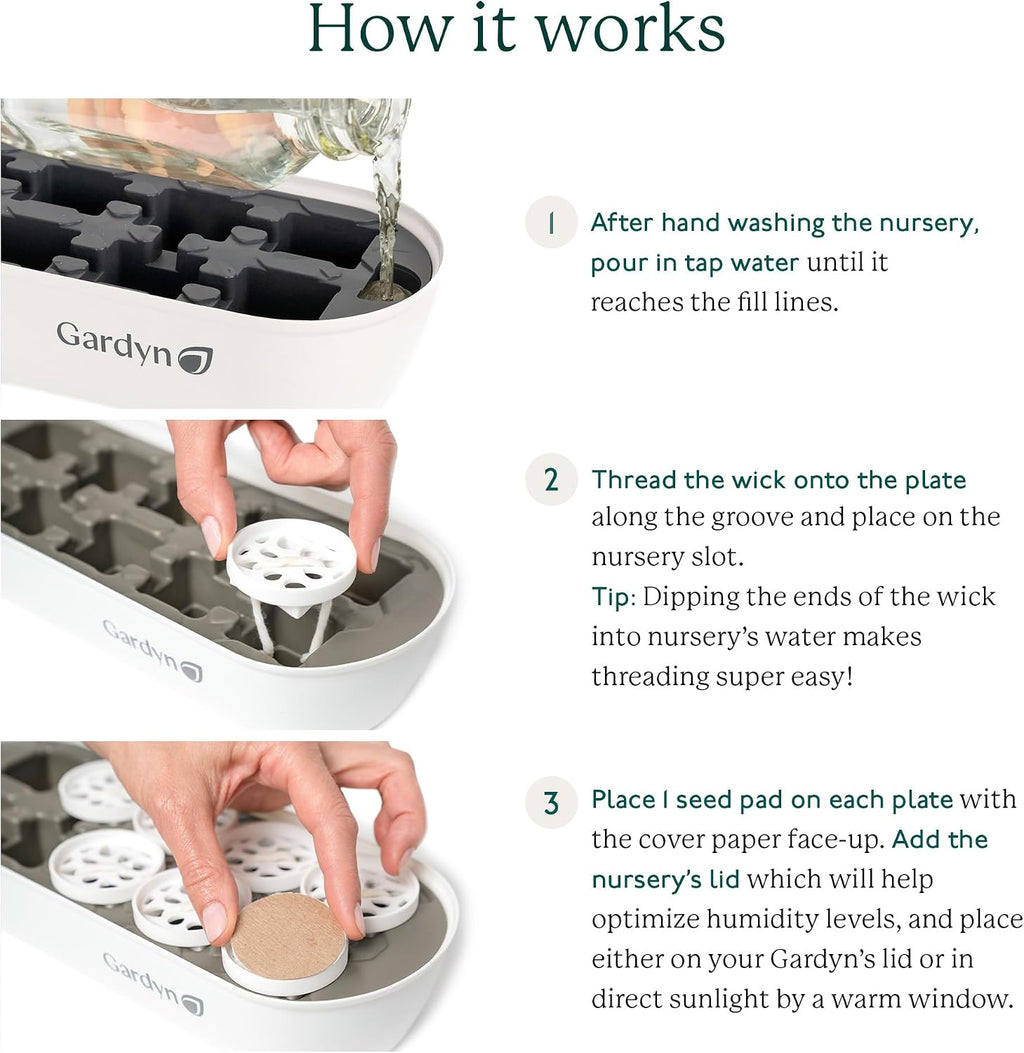 How it works

Gardyn

1 After hand washing the nursery, pour in tap water until it reaches the fill lines.

Gardyn

2 Thread the wick onto the plate along the groove and place on the nursery slot.
Tip: Dipping the ends of the wick into nursery's water makes threading super easy!

Gardyn

3 Place 1 seed pad on each plate with the cover paper face-up. Add the nursery's lid which will help optimize humidity levels, and place either on your Gardyn's lid or in direct sunlight by a warm window.